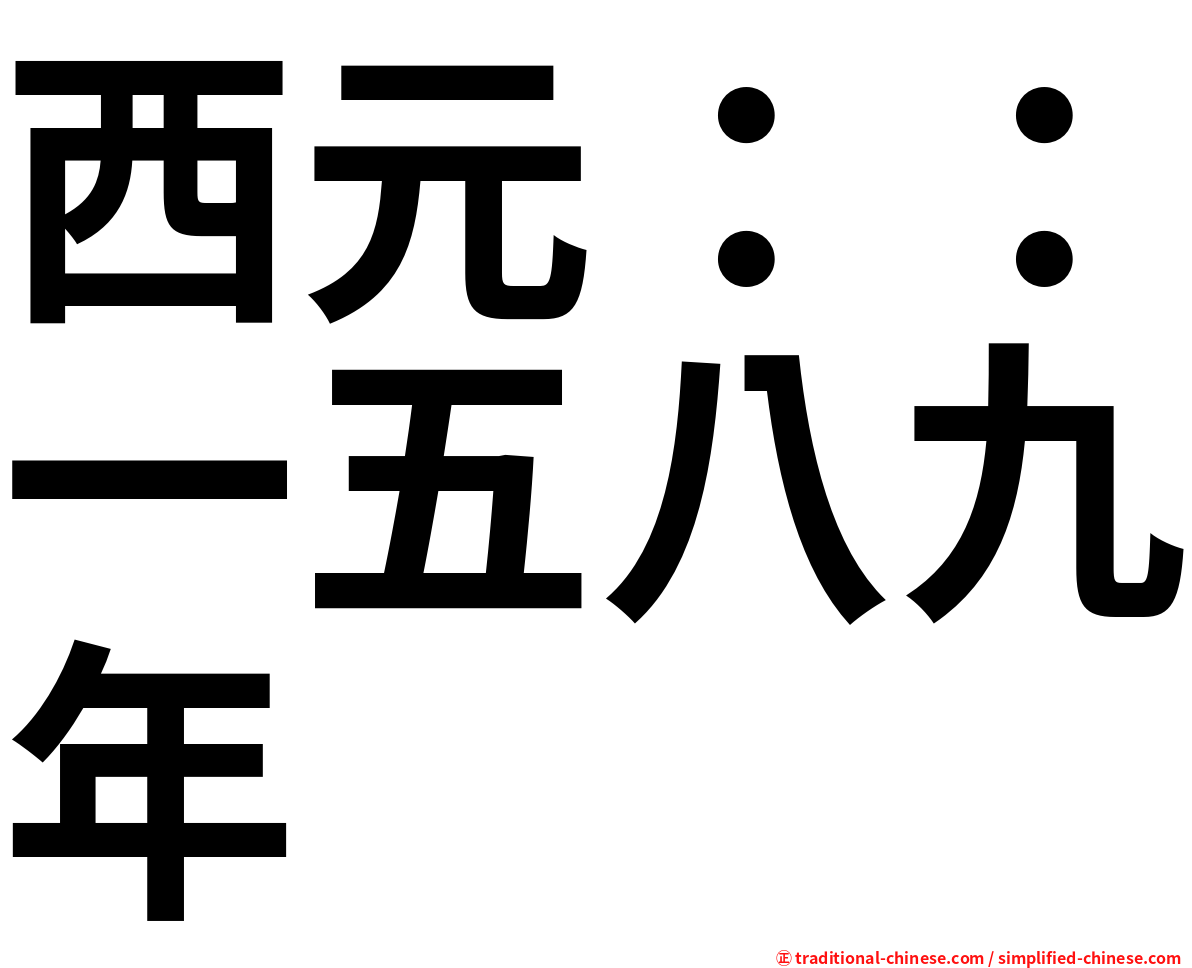 西元：：一五八九年

㊣ traditional-chinese.com / simplified-chinese.com